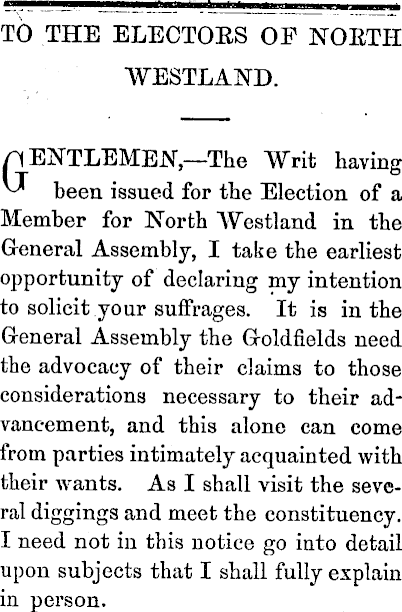 TO THE ELECTORS OF NORTH WESTLAND.

GENTLEMEN,—The Writ having been issued for the Election of a Member for North Westland in the General Assembly, I take the earliest opportunity of declaring my intention to solicit your suffrages. It is in the General Assembly the Goldfields need the advocacy of their claims to those considerations necessary to their advancement, and this alone can come from parties intimately acquainted with their wants. As I shall visit the several diggings and meet the constituency. I need not in this notice go into detail upon subjects that I shall fully explain in person.